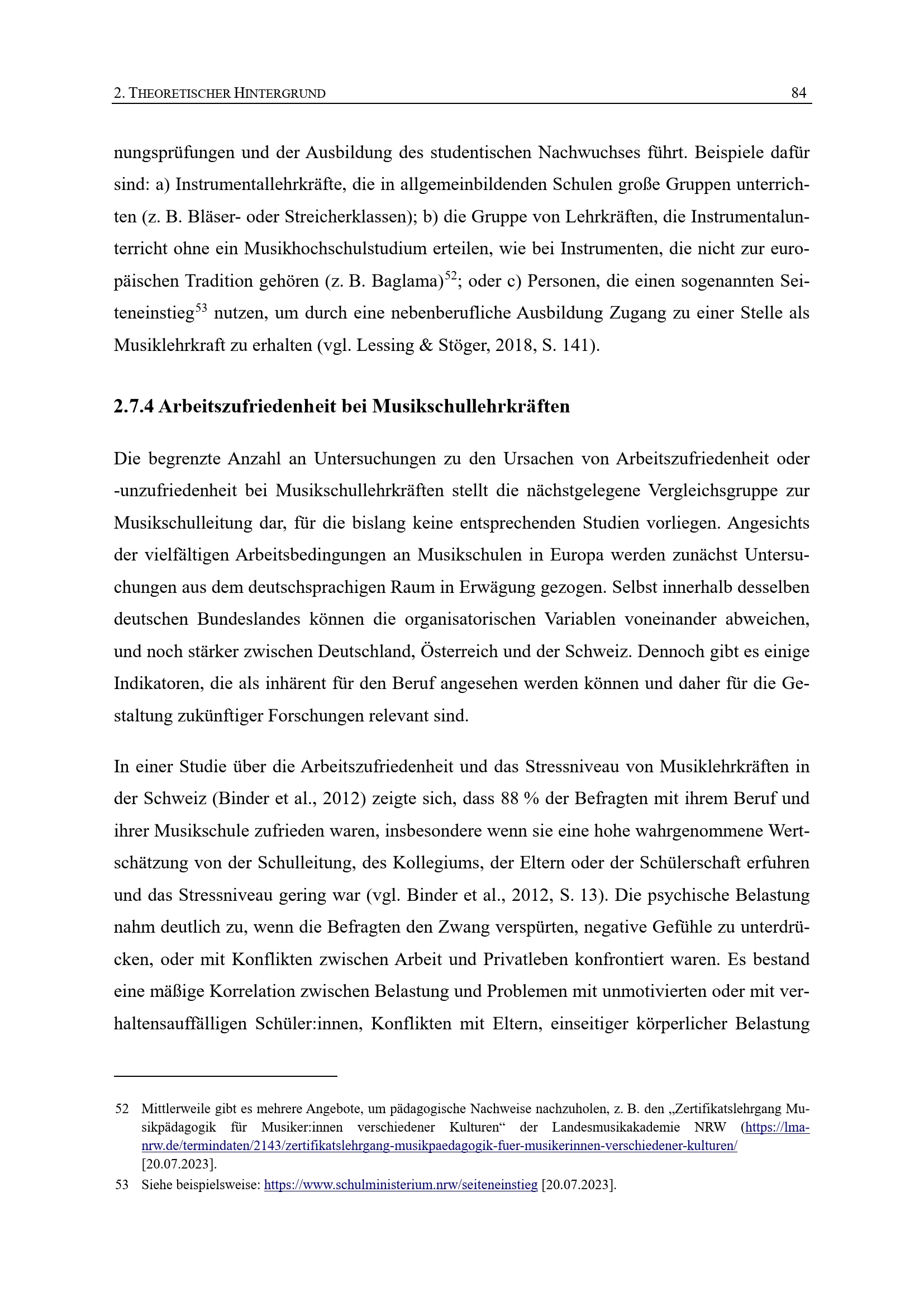 2. THEORETISCHER HINTERGRUND 84

nungsprüfungen und der Ausbildung des studentischen Nachwuchses führt. Beispiele dafür sind: a) Instrumentallehrkräfte, die in allgemeinbildenden Schulen große Gruppen unterrichten (z. B. Bläser- oder Streicherklassen); b) die Gruppe von Lehrkräften, die Instrumentalunterricht ohne ein Musikhochschulstudium erteilen, wie bei Instrumenten, die nicht zur europäischen Tradition gehören (z. B. Baglama)$^{52}$; oder c) Personen, die einen sogenannten Seiteneinstieg$^{53}$ nutzen, um durch eine nebenberufliche Ausbildung Zugang zu einer Stelle als Musiklehrkraft zu erhalten (vgl. Lessing & Stöger, 2018, S. 141).

2.7.4 Arbeitszufriedenheit bei Musikschullehrkräften

Die begrenzte Anzahl an Untersuchungen zu den Ursachen von Arbeitszufriedenheit oder -unzufriedenheit bei Musikschullehrkräften stellt die nächstgelegene Vergleichsgruppe zur Musikschulleitung dar, für die bislang keine entsprechenden Studien vorliegen. Angesichts der vielfältigen Arbeitsbedingungen an Musikschulen in Europa werden zunächst Untersuchungen aus dem deutschsprachigen Raum in Erwägung gezogen. Selbst innerhalb desselben deutschen Bundeslandes können die organisatorischen Variablen voneinander abweichen, und noch stärker zwischen Deutschland, Österreich und der Schweiz. Dennoch gibt es einige Indikatoren, die als inhärent für den Beruf angesehen werden können und daher für die Gestaltung zukünftiger Forschungen relevant sind.

In einer Studie über die Arbeitszufriedenheit und das Stressniveau von Musiklehrkräften in der Schweiz (Binder et al., 2012) zeigte sich, dass 88 % der Befragten mit ihrem Beruf und ihrer Musikschule zufrieden waren, insbesondere wenn sie eine hohe wahrgenommene Wertschätzung von der Schulleitung, des Kollegiums, der Eltern oder der Schülerschaft erfuhren und das Stressniveau gering war (vgl. Binder et al., 2012, S. 13). Die psychische Belastung nahm deutlich zu, wenn die Befragten den Zwang verspürten, negative Gefühle zu unterdrücken, oder mit Konflikten zwischen Arbeit und Privatleben konfrontiert waren. Es bestand eine mäßige Korrelation zwischen Belastung und Problemen mit unmotivierten oder mit verhaltensauffälligen Schüler:innen, Konflikten mit Eltern, einseitiger körperlicher Belastung

52 Mittlerweile gibt es mehrere Angebote, um pädagogische Nachweise nachzuholen, z. B. den „Zertifikatslehrgang Musikpädagogik für Musiker:innen verschiedener Kulturen“ der Landesmusikakademie NRW (https://lma-nrw.de/termindaten/2143/zertifikatslehrgang-musikpaedagogik-fuer-musikerinnen-verschiedener-kulturen/ [20.07.2023].

53 Siehe beispielsweise: https://www.schulministerium.nrw/seiteneinstieg [20.07.2023].